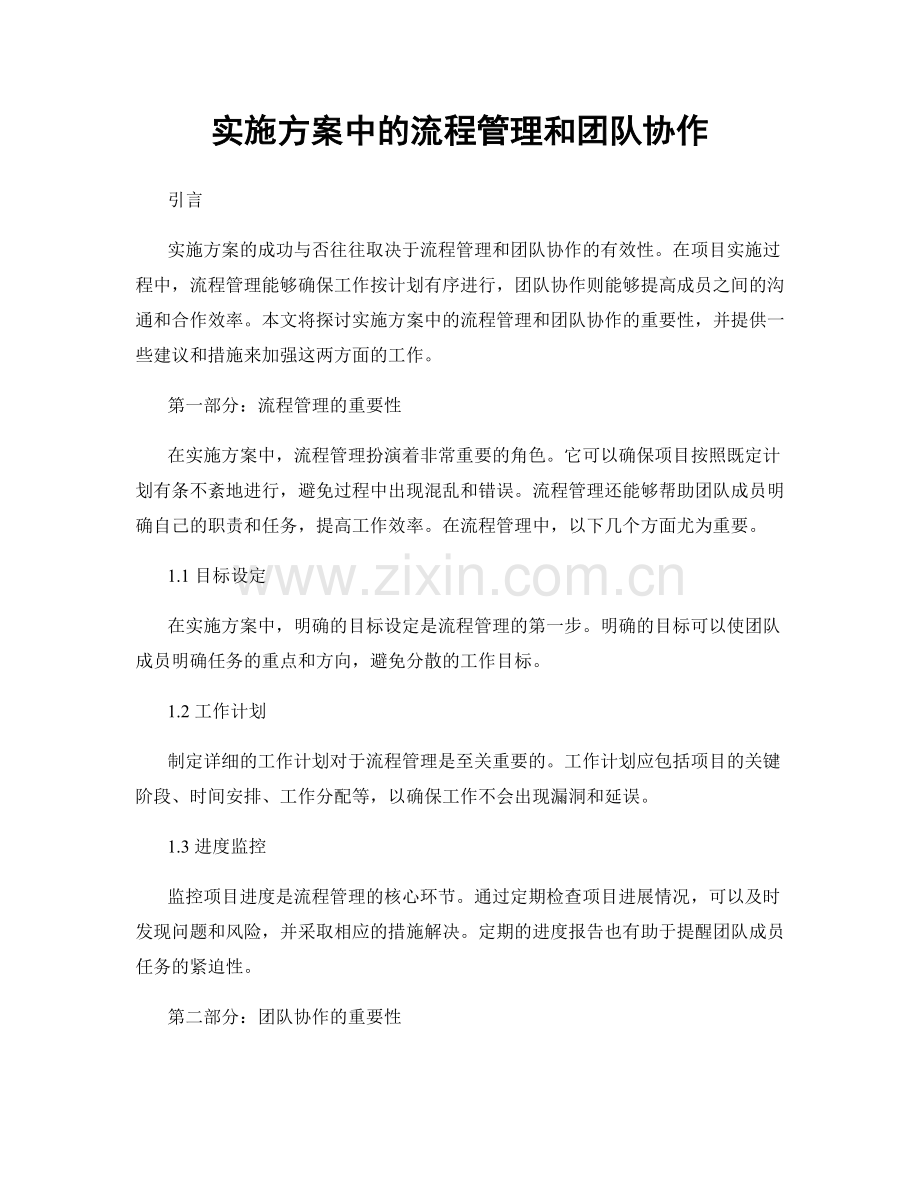 实施方案中的流程管理和团队协作

引言

实施方案的成功与否往往取决于流程管理和团队协作的有效性。在项目实施过程中，流程管理能够确保工作按计划有序进行，团队协作则能够提高成员之间的沟通和合作效率。本文将探讨实施方案中的流程管理和团队协作的重要性，并提供一些建议和措施来加强这两方面的工作。

第一部分：流程管理的重要性

在实施方案中，流程管理扮演着非常重要的角色。它可以确保项目按照既定计划有条不紊地进行，避免过程中出现混乱和错误。流程管理还能够帮助团队成员明确自己的职责和任务，提高工作效率。在流程管理中，以下几个方面尤为重要。

1.1 目标设定

www.zixin.com.cn

在实施方案中，明确的目标设定是流程管理的第一步。明确的目标可以使团队成员明确任务的重点和方向，避免分散的工作目标。

1.2 工作计划

制定详细的工作计划对于流程管理是至关重要的。工作计划应包括项目的关键阶段、时间安排、工作分配等，以确保工作不会出现漏洞和延误。

1.3 进度监控

监控项目进度是流程管理的核心环节。通过定期检查项目进展情况，可以及时发现问题和风险，并采取相应的措施解决。定期的进度报告也有助于提醒团队成员任务的紧迫性。

第二部分：团队协作的重要性